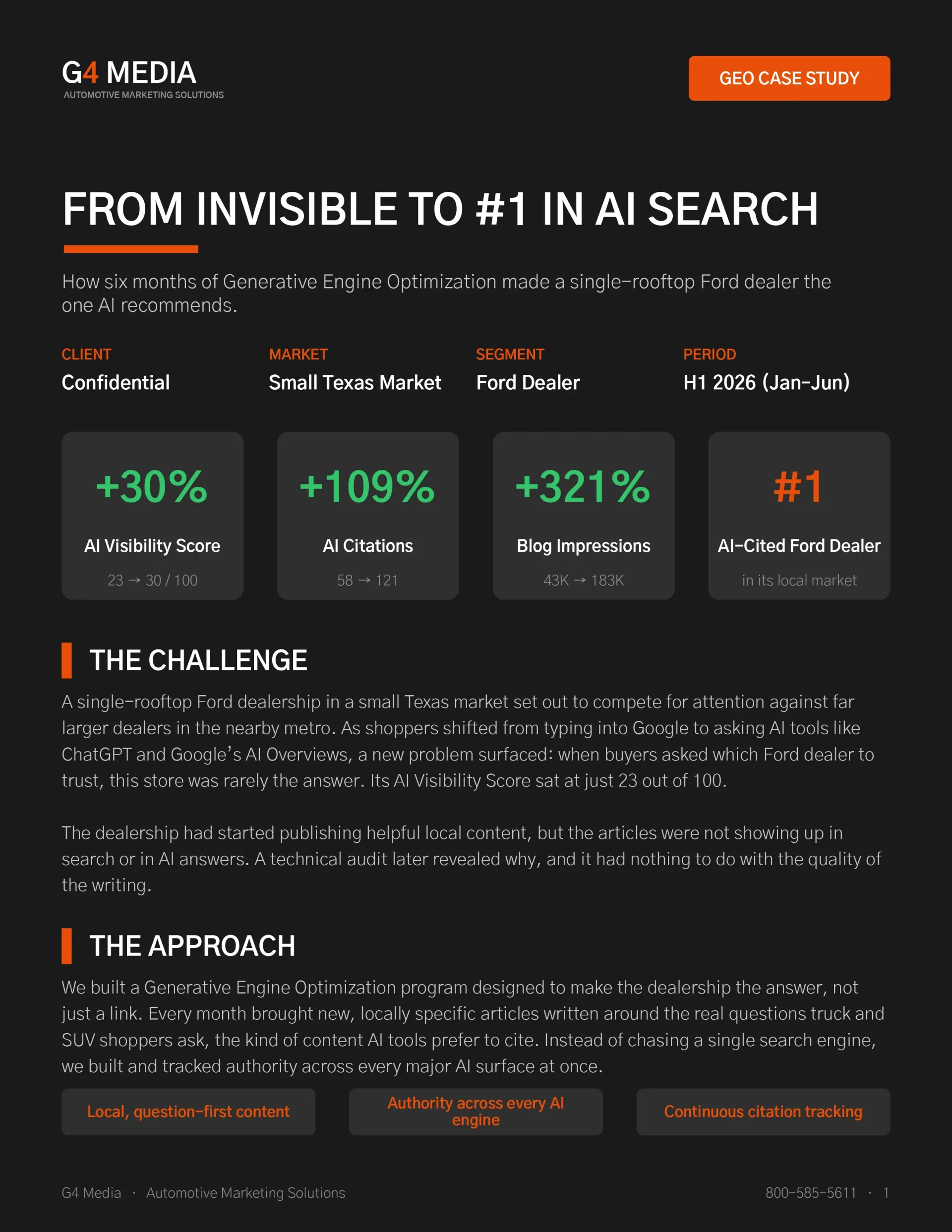 G4 MEDIA
AUTOMOTIVE MARKETING SOLUTIONS

GEO CASE STUDY

FROM INVISIBLE TO #1 IN AI SEARCH

How six months of Generative Engine Optimization made a single-rooftop Ford dealer the one AI recommends.

CLIENT
Confidential

MARKET
Small Texas Market

SEGMENT
Ford Dealer

PERIOD
H1 2026 (Jan-Jun)

+30%
AI Visibility Score
23 → 30 / 100

+109%
AI Citations
58 → 121

+321%
Blog Impressions
43K → 183K

#1
AI-Cited Ford Dealer
in its local market

THE CHALLENGE

A single-rooftop Ford dealership in a small Texas market set out to compete for attention against far larger dealers in the nearby metro. As shoppers shifted from typing into Google to asking AI tools like ChatGPT and Google's AI Overviews, a new problem surfaced: when buyers asked which Ford dealer to trust, this store was rarely the answer. Its AI Visibility Score sat at just 23 out of 100.

The dealership had started publishing helpful local content, but the articles were not showing up in search or in AI answers. A technical audit later revealed why, and it had nothing to do with the quality of the writing.

THE APPROACH

We built a Generative Engine Optimization program designed to make the dealership the answer, not just a link. Every month brought new, locally specific articles written around the real questions truck and SUV shoppers ask, the kind of content AI tools prefer to cite. Instead of chasing a single search engine, we built and tracked authority across every major AI surface at once.

Local, question-first content

Authority across every AI engine

Continuous citation tracking

G4 Media · Automotive Marketing Solutions

800-585-5611 · 1